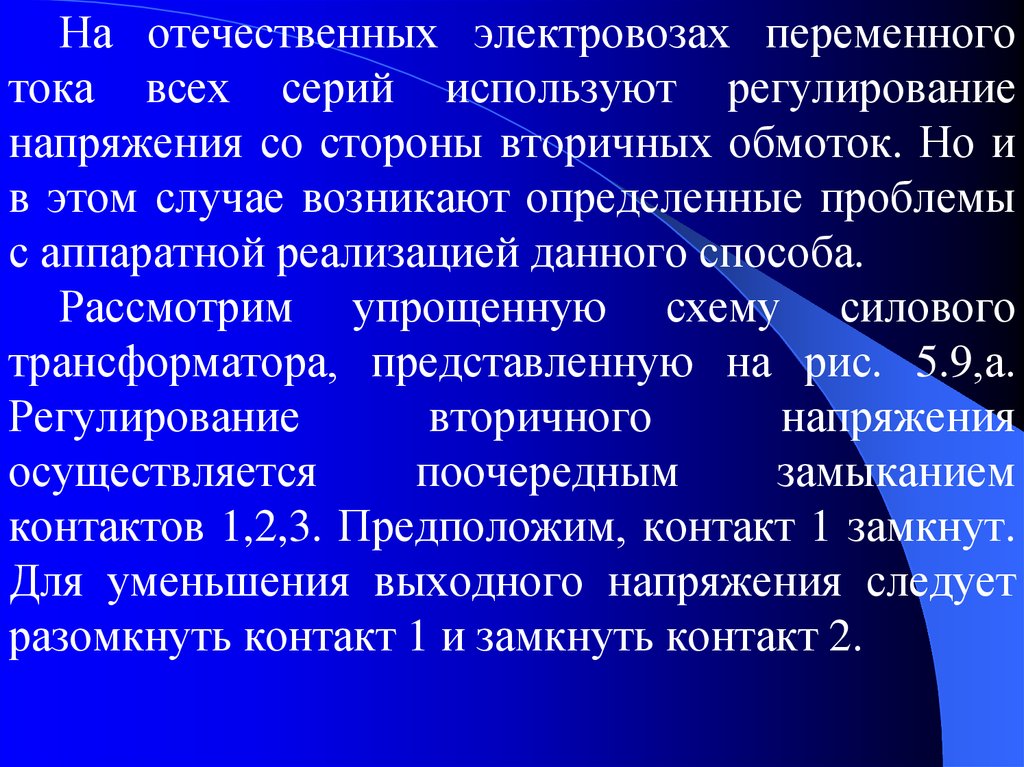 На отечественных электровозах переменного тока всех серий используют регулирование напряжения со стороны вторичных обмоток. Но и в этом случае возникают определенные проблемы с аппаратной реализацией данного способа.

Рассмотрим упрощенную схему силового трансформатора, представленную на рис. 5.9,а. Регулирование вторичного напряжения осуществляется поочередным замыканием контактов 1,2,3. Предположим, контакт 1 замкнут. Для уменьшения выходного напряжения следует разомкнуть контакт 1 и замкнуть контакт 2.